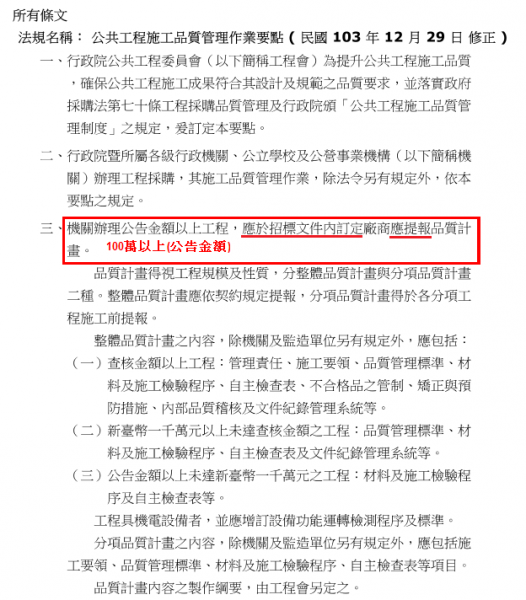 所有條文

法規名稱： 公共工程施工品質管理作業要點 ( 民國 103 年 12 月 29 日 修正 )

一、行政院公共工程委員會（以下簡稱工程會）為提升公共工程施工品質，確保公共工程施工成果符合其設計及規範之品質要求，並落實政府採購法第七十條工程採購品質管理及行政院頒「公共工程施工品質管理制度」之規定，爰訂定本要點。

二、行政院暨所屬各級行政機關、公立學校及公營事業機構（以下簡稱機關）辦理工程採購，其施工品質管理作業，除法令另有規定外，依本要點之規定。

三、機關辦理公告金額以上工程，應於招標文件內訂定廠商應提報品質計畫。 100萬以上(公告金額)

品質計畫得視工程規模及性質，分整體品質計畫與分項品質計畫二種。整體品質計畫應依契約規定提報，分項品質計畫得於各分項工程施工前提報。

整體品質計畫之內容，除機關及監造單位另有規定外，應包括：

（一）查核金額以上工程：管理責任、施工要領、品質管理標準、材料及施工檢驗程序、自主檢查表、不合格品之管制、矯正與預防措施、內部品質稽核及文件紀錄管理系統等。

（二）新臺幣一千萬元以上未達查核金額之工程：品質管理標準、材料及施工檢驗程序、自主檢查表及文件紀錄管理系統等。

（三）公告金額以上未達新臺幣一千萬元之工程：材料及施工檢驗程序及自主檢查表等。

工程具機電設備者，並應增訂設備功能運轉檢測程序及標準。

分項品質計畫之內容，除機關及監造單位另有規定外，應包括施工要領、品質管理標準、材料及施工檢驗程序、自主檢查表等項目。

品質計畫內容之製作綱要，由工程會另定之。